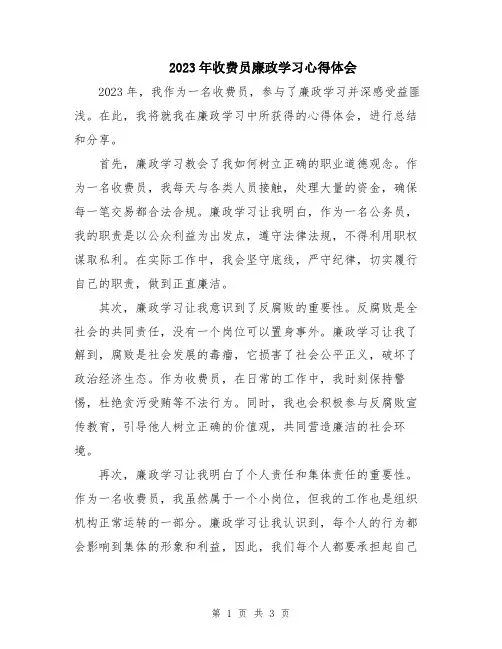 2023年收费员廉政学习心得体会

2023年，我作为一名收费员，参与了廉政学习并深感受益匪浅。在此，我将就我在廉政学习中所获得的心得体会，进行总结和分享。

首先，廉政学习教会了我如何树立正确的职业道德观念。作为一名收费员，我每天与各类人员接触，处理大量的资金，确保每一笔交易都合法合规。廉政学习让我明白，作为一名公务员，我的职责是以公众利益为出发点，遵守法律法规，不得利用职权谋取私利。在实际工作中，我会坚守底线，严守纪律，切实履行自己的职责，做到正直廉洁。

其次，廉政学习让我意识到了反腐败的重要性。反腐败是全社会的共同责任，没有一个岗位可以置身事外。廉政学习让我了解到，腐败是社会发展的毒瘤，它损害了社会公平正义，破坏了政治经济生态。作为收费员，在日常的工作中，我时刻保持警惕，杜绝贪污受贿等不法行为。同时，我也会积极参与反腐败宣传教育，引导他人树立正确的价值观，共同营造廉洁的社会环境。

再次，廉政学习让我明白了个人责任和集体责任的重要性。作为一名收费员，我虽然属于一个小岗位，但我的工作也是组织机构正常运转的一部分。廉政学习让我认识到，每个人的行为都会影响到集体的形象和利益，因此，我们每个人都要承担起自己

第 1 页 共 3 页